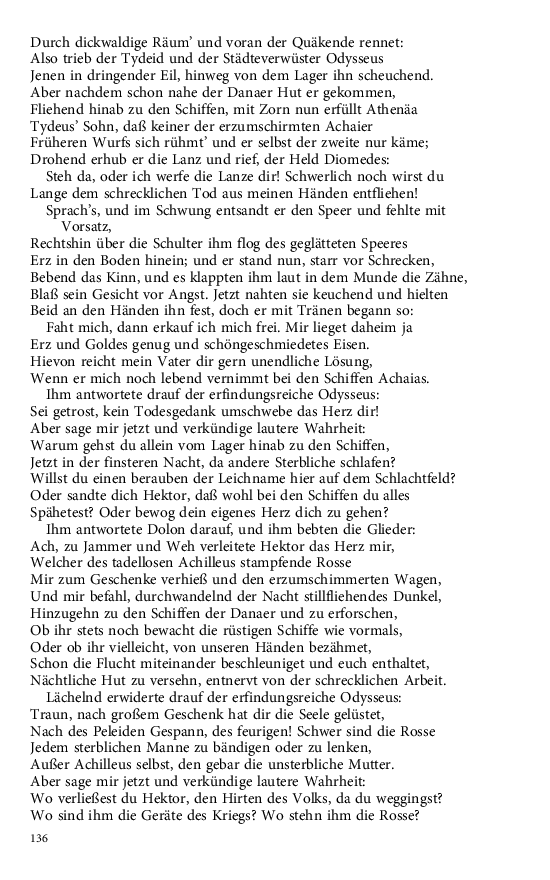 Durch dickwaldige Räum' und voran der Quäkende rennet:
Also trieb der Tydeid und der Städteverwüster Odysseus
Jenen in dringender Eil, hinweg von dem Lager ihn scheuchend.
Aber nachdem schon nahe der Danaer Hut er gekommen,
Fliehend hinab zu den Schiffen, mit Zorn nun erfüllt Athenäa
Tydeus' Sohn, daß keiner der erzumschirmten Achaier
Früheren Wurfs sich rühmt' und er selbst der zweite nur käme;
Drohend erhub er die Lanz und rief, der Held Diomedes:
Steh da, oder ich werfe die Lanze dir! Schwerlich noch wirst du
Lange dem schrecklichen Tod aus meinen Händen entfliehen!
Sprach's, und im Schwung entsandt er den Speer und fehlte mit Vorsatz,
Rechtshin über die Schulter ihm flog des geglätteten Speeres
Erz in den Boden hinein; und er stand nun, starr vor Schrecken,
Bebend das Kinn, und es klappten ihm laut in dem Munde die Zähne,
Blaß sein Gesicht vor Angst. Jetzt nahten sie keuchend und hielten
Beid an den Händen ihn fest, doch er mit Tränen begann so:
Faht mich, dann erkauf ich mich frei. Mir lieget daheim ja
Erz und Goldes genug und schöngeschmiedetes Eisen.
Hievon reicht mein Vater dir gern unendliche Lösung,
Wenn er mich noch lebend vernimmt bei den Schiffen Achaias.
Ihm antwortete drauf der erfindungsreiche Odysseus:
Sei getrost, kein Todesgedank umschwebe das Herz dir!
Aber sage mir jetzt und verkündige lautere Wahrheit:
Warum gehst du allein vom Lager hinab zu den Schiffen,
Jetzt in der finsteren Nacht, da andere Sterbliche schlafen?
Willst du einen berauben der Leichname hier auf dem Schlachtfeld?
Oder sandte dich Hektor, daß wohl bei den Schiffen du alles
Spähetest? Oder bewog dein eigenes Herz dich zu gehen?
Ihm antwortete Dolon darauf, und ihm bebten die Glieder:
Ach, zu Jammer und Weh verleitete Hektor das Herz mir,
Welcher des tadellosen Achilleus stampfende Rosse
Mir zum Geschenke verhieß und den erzumschimmerten Wagen,
Und mir befahl, durchwandelnd der Nacht stillfliehendes Dunkel,
Hinzugehn zu den Schiffen der Danaer und zu erforschen,
Ob ihr stets noch bewacht die rüstigen Schiffe wie vormals,
Oder ob ihr vielleicht, von unseren Händen bezähmet,
Schon die Flucht miteinander beschleuniget und euch enthaltet,
Nächtliche Hut zu versehn, entnervt von der schrecklichen Arbeit.
Lächelnd erwiderte drauf der erfindungsreiche Odysseus:
Traun, nach großem Geschenk hat dir die Seele gelüstet,
Nach des Peleiden Gespann, des feurigen! Schwer sind die Rosse
Jedem sterblichen Manne zu bändigen oder zu lenken,
Außer Achilleus selbst, den gebar die unsterbliche Mutter.
Aber sage mir jetzt und verkündige lautere Wahrheit:
Wo verließest du Hektor, den Hirten des Volks, da du weggingst?
Wo sind ihm die Geräte des Kriegs? Wo stehn ihm die Rosse?

136